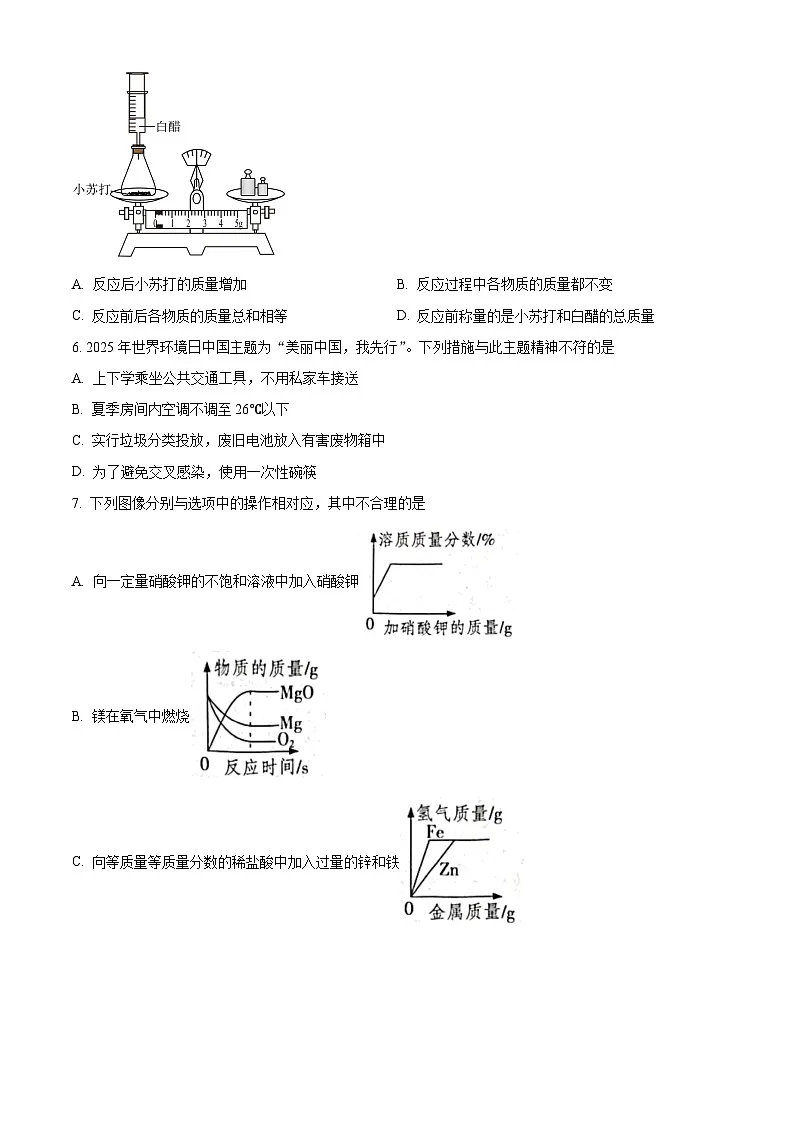 白醋
小苏打
0 1 2 3 4 5g

A. 反应后小苏打的质量增加

B. 反应过程中各物质的质量都不变

C. 反应前后各物质的质量总和相等

D. 反应前称量的是小苏打和白醋的总质量

6. 2025 年世界环境日中国主题为“美丽中国，我先行”。下列措施与此主题精神不符的是

A. 上下学乘坐公共交通工具，不用私家车接送

B. 夏季房间内空调不调至 26℃以下

C. 实行垃圾分类投放，废旧电池放入有害废物箱中

D. 为了避免交叉感染，使用一次性碗筷

7. 下列图像分别与选项中的操作相对应，其中不合理的是

A. 向一定量硝酸钾的不饱和溶液中加入硝酸钾

溶质质量分数/%
0 加硝酸钾的质量/g

B. 镁在氧气中燃烧

物质的质量/g
MgO
Mg
$O_2$
0 反应时间/s

C. 向等质量等质量分数的稀盐酸中加入过量的锌和铁

氢气质量/g
Fe
Zn
0 金属质量/g